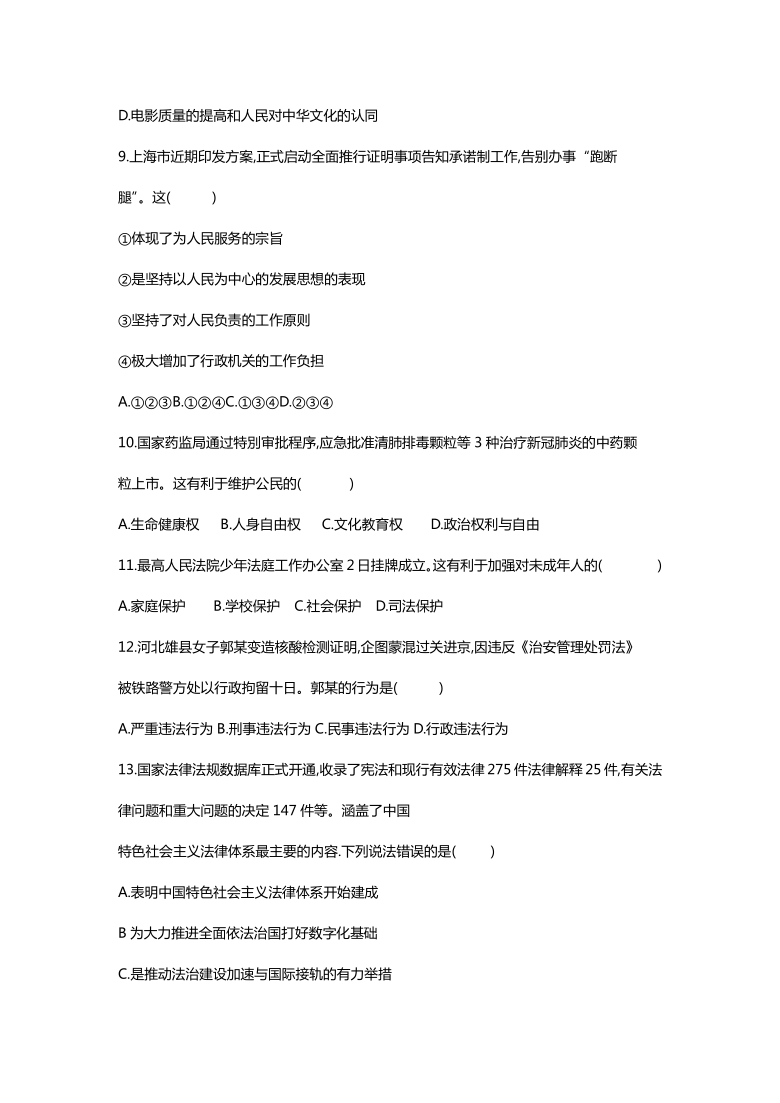 D.电影质量的提高和人民对中华文化的认同

9.上海市近期印发方案,正式启动全面推行证明事项告知承诺制工作,告别办事“跑断腿”。这(　　)

①体现了为人民服务的宗旨

②是坚持以人民为中心的发展思想的表现

③坚持了对人民负责的工作原则

④极大增加了行政机关的工作负担

A.①②③B.①②④C.①③④D.②③④

10.国家药监局通过特别审批程序,应急批准清肺排毒颗粒等 3 种治疗新冠肺炎的中药颗粒上市。这有利于维护公民的(　　)

A.生命健康权　B.人身自由权　C.文化教育权　D.政治权利与自由

11.最高人民法院少年法庭工作办公室 2 日挂牌成立。这有利于加强对未成年人的(　　)

A.家庭保护　B.学校保护　C.社会保护　D.司法保护

12.河北雄县女子郭某变造核酸检测证明,企图蒙混过关进京,因违反《治安管理处罚法》被铁路警方处以行政拘留十日。郭某的行为是(　　)

A.严重违法行为 B.刑事违法行为 C.民事违法行为 D.行政违法行为

13.国家法律法规数据库正式开通,收录了宪法和现行有效法律 275 件法律解释 25 件,有关法律问题和重大问题的决定 147 件等。涵盖了中国

特色社会主义法律体系最主要的内容.下列说法错误的是(　　)

A.表明中国特色社会主义法律体系开始建成

B 为大力推进全面依法治国打好数字化基础

C.是推动法治建设加速与国际接轨的有力举措